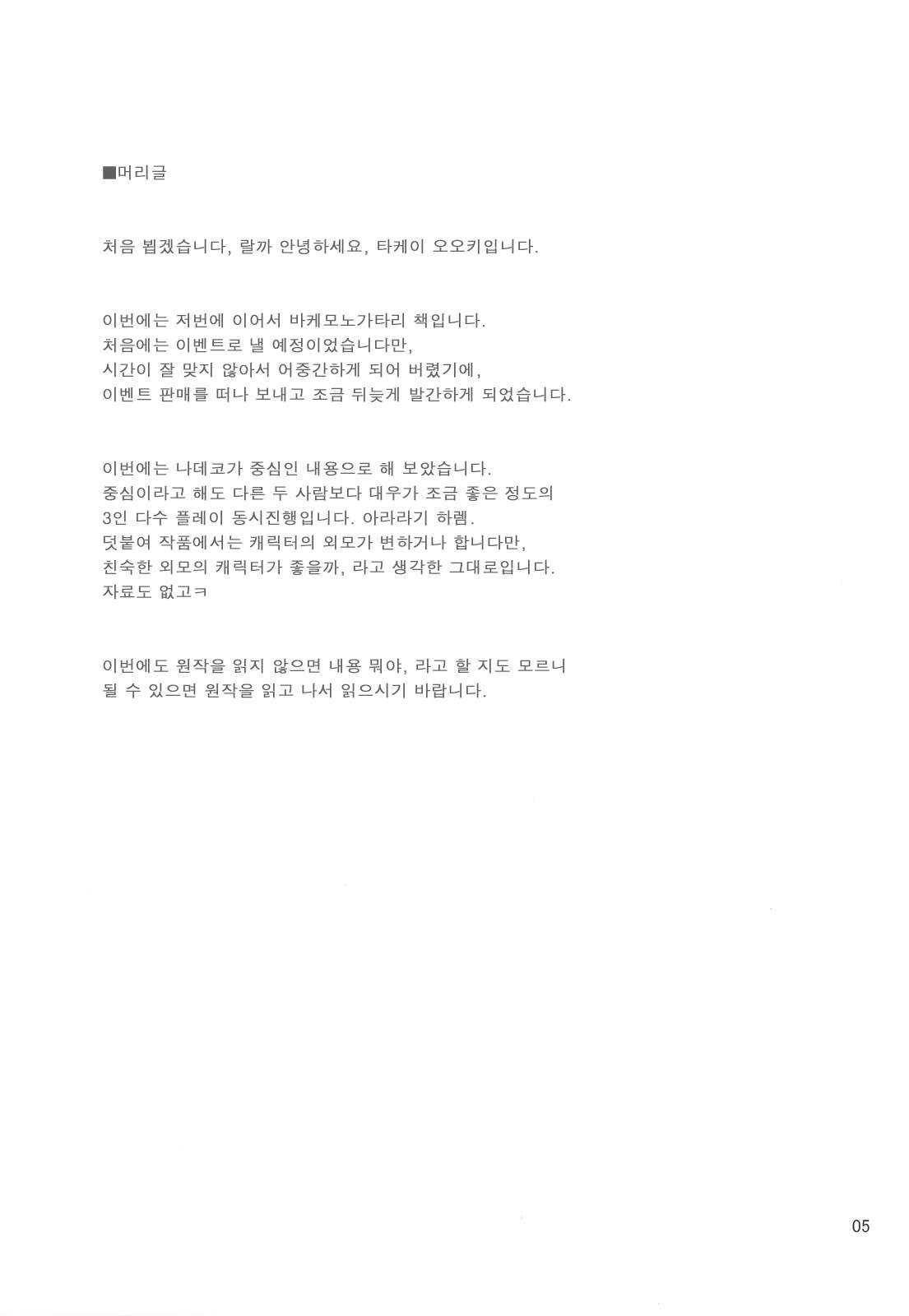 ■머리글

처음 뵙겠습니다, 랄까 안녕하세요, 타케이 오오키입니다.

이번에는 저번에 이어서 바케모노가타리 책입니다.
처음에는 이벤트로 낼 예정이었습니다만,
시간이 잘 맞지 않아서 어중간하게 되어 버렸기에,
이벤트 판매를 떠나 보내고 조금 뒤늦게 발간하게 되었습니다.

이번에는 나데코가 중심인 내용으로 해 보았습니다.
중심이라고 해도 다른 두 사람보다 대우가 조금 좋은 정도의
3인 다수 플레이 동시진행입니다. 아라라기 하렘.
덧붙여 작품에서는 캐릭터의 외모가 변하거나 합니다만,
친숙한 외모의 캐릭터가 좋을까, 라고 생각한 그대로입니다.
자료도 없고ㅋ

이번에도 원작을 읽지 않으면 내용 뭐야, 라고 할 지도 모르니
될 수 있으면 원작을 읽고 나서 읽으시기 바랍니다.

05